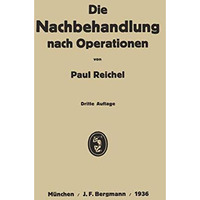 Die
Nachbehandlung
nach Operationen

von

Paul Reichel

Dritte Auflage

München / J. F. Bergmann / 1936